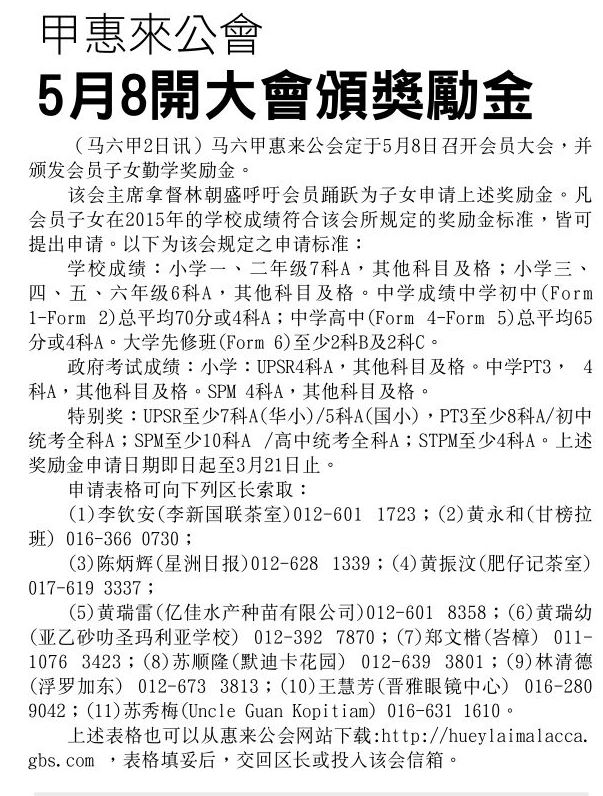 甲惠來公會

5月8開大會頒獎勵金

（马六甲2日讯）马六甲惠来公会定于5月8日召开会员大会，并颁发会员子女勤学奖励金。

该会主席拿督林朝盛呼吁会员踊跃为子女申请上述奖励金。凡会员子女在2015年的学校成绩符合该会所规定的奖励金标准，皆可提出申请。以下为该会规定之申请标准：

学校成绩：小学一、二年级7科A，其他科目及格；小学三、四、五、六年级6科A，其他科目及格。中学成绩中学初中(Form 1-Form 2)总平均70分或4科A；中学高中(Form 4-Form 5)总平均65分或4科A。大学先修班(Form 6)至少2科B及2科C。

政府考试成绩：小学：UPSR4科A，其他科目及格。中学PT3， 4科A，其他科目及格。SPM 4科A，其他科目及格。

特别奖：UPSR至少7科A(华小)/5科A(国小)，PT3至少8科A/初中统考全科A；SPM至少10科A /高中统考全科A；STPM至少4科A。上述奖励金申请日期即日起至3月21日止。

申请表格可向下列区长索取：

(1)李钦安(李新国联茶室)012-601 1723；(2)黄永和(甘榜拉班) 016-366 0730；

(3)陈炳辉(星洲日报)012-628 1339；(4)黄振汶(肥仔记茶室) 017-619 3337；

(5)黄瑞雷(亿佳水产种苗有限公司)012-601 8358；(6)黄瑞幼(亚乙砂叻圣玛利亚学校) 012-392 7870；(7)郑文楷(峇樟) 011-1076 3423；(8)苏顺隆(默迪卡花园) 012-639 3801；(9)林清德(浮罗加东) 012-673 3813；(10)王慧芳(晋雅眼镜中心) 016-280 9042；(11)苏秀梅(Uncle Guan Kopitiam) 016-631 1610。

上述表格也可以从惠来公会网站下载:http://hueylaimalacca.gbs.com ，表格填妥后，交回区长或投入该会信箱。